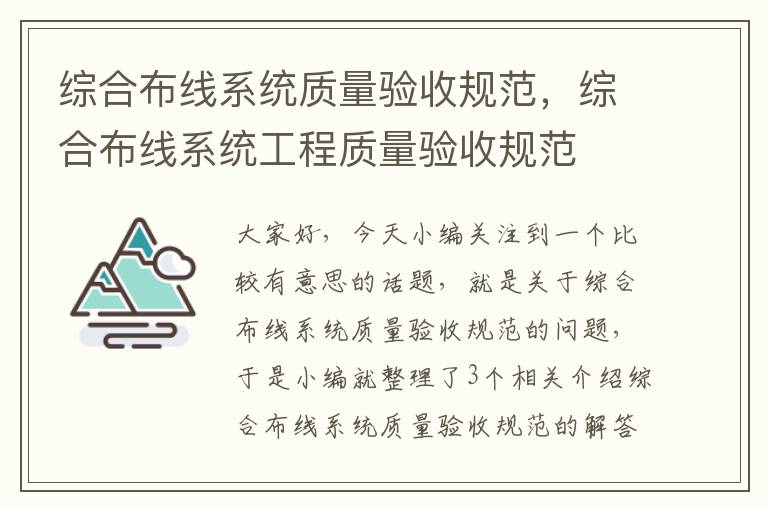 综合布线系统质量验收规范，综合布线系统工程质量验收规范

大家好，今天小编关注到一个比较有意思的话题，就是关于综合布线系统质量验收规范的问题，于是小编就整理了3个相关介绍综合布线系统质量验收规范的解答